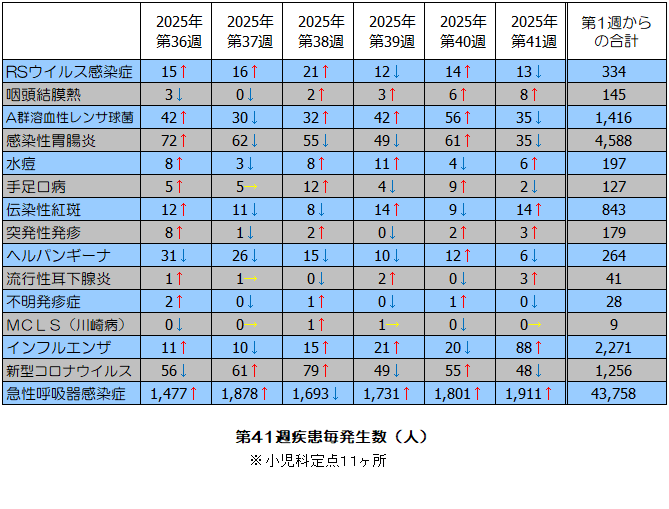 |  | 2025年第36週 | 2025年第37週 | 2025年第38週 | 2025年第39週 | 2025年第40週 | 2025年第41週 | 第1週からの合計 |
|---|---|---|---|---|---|---|---|
| RSウイルス感染症 | 15↑ | 16↑ | 21↑ | 12↓ | 14↑ | 13↓ | 334 |
| 咽頭結膜熱 | 3↓ | 0↓ | 2↑ | 3↑ | 6↑ | 8↑ | 145 |
| A群溶血性レンサ球菌 | 42↑ | 30↓ | 32↑ | 42↑ | 56↑ | 35↓ | 1,416 |
| 感染性胃腸炎 | 72↑ | 62↓ | 55↓ | 49↓ | 61↑ | 35↓ | 4,588 |
| 水痘 | 8↑ | 3↓ | 8↑ | 11↑ | 4↓ | 6↑ | 197 |
| 手足口病 | 5↑ | 5→ | 12↑ | 4↓ | 9↑ | 2↓ | 127 |
| 伝染性紅斑 | 12↑ | 11↓ | 8↓ | 14↑ | 9↓ | 14↑ | 843 |
| 突発性発疹 | 8↑ | 1↓ | 2↑ | 0↓ | 2↑ | 3↑ | 179 |
| ヘルパンギーナ | 31↓ | 26↓ | 15↓ | 10↓ | 12↑ | 6↓ | 264 |
| 流行性耳下腺炎 | 1↑ | 1→ | 0↓ | 2↑ | 0↓ | 3↑ | 41 |
| 不明発疹症 | 2↑ | 0↓ | 1↑ | 0↓ | 1↑ | 0↓ | 28 |
| MCLS(川崎病) | 0↓ | 0→ | 1↑ | 1→ | 0↓ | 0→ | 9 |
| インフルエンザ | 11↑ | 10↓ | 15↑ | 21↑ | 20↓ | 88↑ | 2,271 |
| 新型コロナウイルス | 56↓ | 61↑ | 79↑ | 49↓ | 55↑ | 48↓ | 1,256 |
| 急性呼吸器感染症 | 1,477↑ | 1,878↑ | 1,693↓ | 1,731↑ | 1,801↑ | 1,911↑ | 43,758 |

第41週疾患毎発生数(人)

※小児科定点11ヶ所